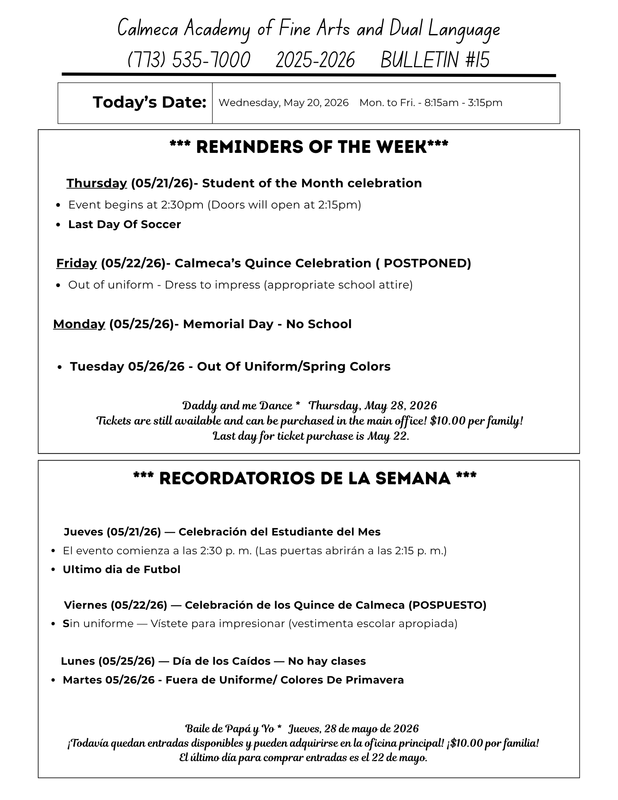 Calmeca Academy of Fine Arts and Dual Language
(773) 535-7000 2025-2026 BULLETIN #15

| Today's Date: | Wednesday, May 20, 2026 Mon. to Fri. - 8:15am - 3:15pm |
|---|---|

*** REMINDERS OF THE WEEK***

Thursday (05/21/26)- Student of the Month celebration
• Event begins at 2:30pm (Doors will open at 2:15pm)
• Last Day Of Soccer

Friday (05/22/26)- Calmeca's Quince Celebration ( POSTPONED)
• Out of uniform - Dress to impress (appropriate school attire)

Monday (05/25/26)- Memorial Day - No School

• Tuesday 05/26/26 - Out Of Uniform/Spring Colors

Daddy and me Dance * Thursday, May 28, 2026
Tickets are still available and can be purchased in the main office! $10.00 per family!
Last day for ticket purchase is May 22.

*** RECORDATORIOS DE LA SEMANA ***

Jueves (05/21/26) — Celebración del Estudiante del Mes
• El evento comienza a las 2:30 p. m. (Las puertas abrirán a las 2:15 p. m.)
• Ultimo dia de Futbol

Viernes (05/22/26) — Celebración de los Quince de Calmeca (POSPUESTO)
• Sin uniforme — Vístete para impresionar (vestimenta escolar apropiada)

Lunes (05/25/26) — Día de los Caídos — No hay clases
• Martes 05/26/26 - Fuera de Uniforme/ Colores De Primavera

Baile de Papá y Yo * Jueves, 28 de mayo de 2026
¡Todavía quedan entradas disponibles y pueden adquirirse en la oficina principal! ¡$10.00 por familia!
El último día para comprar entradas es el 22 de mayo.